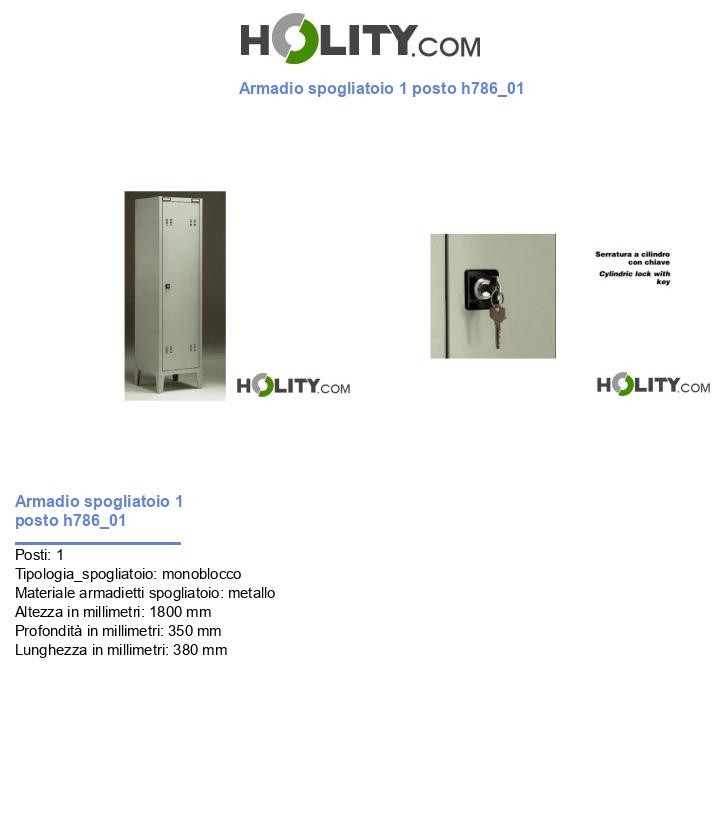 HOLITY.COM

Armadio spogliatoio 1 posto h786_01

HOLITY.COM

Serratura a cilindro con chiave
Cylindric lock with key

HOLITY.COM

Armadio spogliatoio 1 posto h786_01

Posti: 1
Tipologia_spogliatoio: monoblocco
Materiale armadietti spogliatoio: metallo
Altezza in millimetri: 1800 mm
Profondità in millimetri: 350 mm
Lunghezza in millimetri: 380 mm